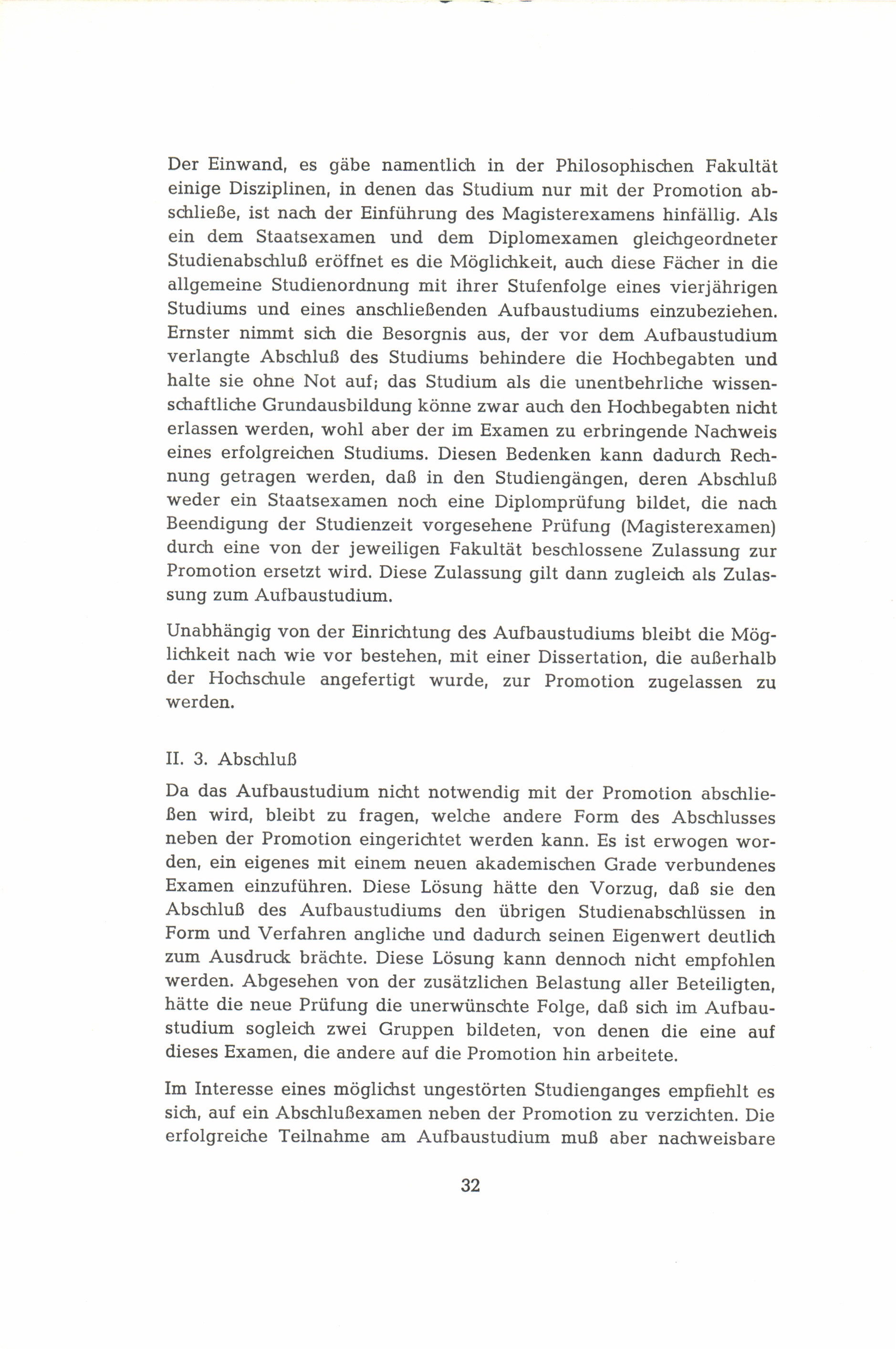 Der Einwand, es gäbe namentlich in der Philosophischen Fakultät einige Disziplinen, in denen das Studium nur mit der Promotion abschließe, ist nach der Einführung des Magisterexamens hinfällig. Als ein dem Staatsexamen und dem Diplomexamen gleichgeordneter Studienabschluß eröffnet es die Möglichkeit, auch diese Fächer in die allgemeine Studienordnung mit ihrer Stufenfolge eines vierjährigen Studiums und eines anschließenden Aufbaustudiums einzubeziehen. Ernster nimmt sich die Besorgnis aus, der vor dem Aufbaustudium verlangte Abschluß des Studiums behindere die Hochbegabten und halte sie ohne Not auf; das Studium als die unentbehrliche wissenschaftliche Grundausbildung könne zwar auch den Hochbegabten nicht erlassen werden, wohl aber der im Examen zu erbringende Nachweis eines erfolgreichen Studiums. Diesen Bedenken kann dadurch Rechnung getragen werden, daß in den Studiengängen, deren Abschluß weder ein Staatsexamen noch eine Diplomprüfung bildet, die nach Beendigung der Studienzeit vorgesehene Prüfung (Magisterexamen) durch eine von der jeweiligen Fakultät beschlossene Zulassung zur Promotion ersetzt wird. Diese Zulassung gilt dann zugleich als Zulassung zum Aufbaustudium.

Unabhängig von der Einrichtung des Aufbaustudiums bleibt die Möglichkeit nach wie vor bestehen, mit einer Dissertation, die außerhalb der Hochschule angefertigt wurde, zur Promotion zugelassen zu werden.

II. 3. Abschluß

Da das Aufbaustudium nicht notwendig mit der Promotion abschließen wird, bleibt zu fragen, welche andere Form des Abschlusses neben der Promotion eingerichtet werden kann. Es ist erwogen worden, ein eigenes mit einem neuen akademischen Grade verbundenes Examen einzuführen. Diese Lösung hätte den Vorzug, daß sie den Abschluß des Aufbaustudiums den übrigen Studienabschlüssen in Form und Verfahren angliche und dadurch seinen Eigenwert deutlich zum Ausdruck brächte. Diese Lösung kann dennoch nicht empfohlen werden. Abgesehen von der zusätzlichen Belastung aller Beteiligten, hätte die neue Prüfung die unerwünschte Folge, daß sich im Aufbaustudium sogleich zwei Gruppen bildeten, von denen die eine auf dieses Examen, die andere auf die Promotion hin arbeitete.

Im Interesse eines möglichst ungestörten Studienganges empfiehlt es sich, auf ein Abschlußexamen neben der Promotion zu verzichten. Die erfolgreiche Teilnahme am Aufbaustudium muß aber nachweisbare

32